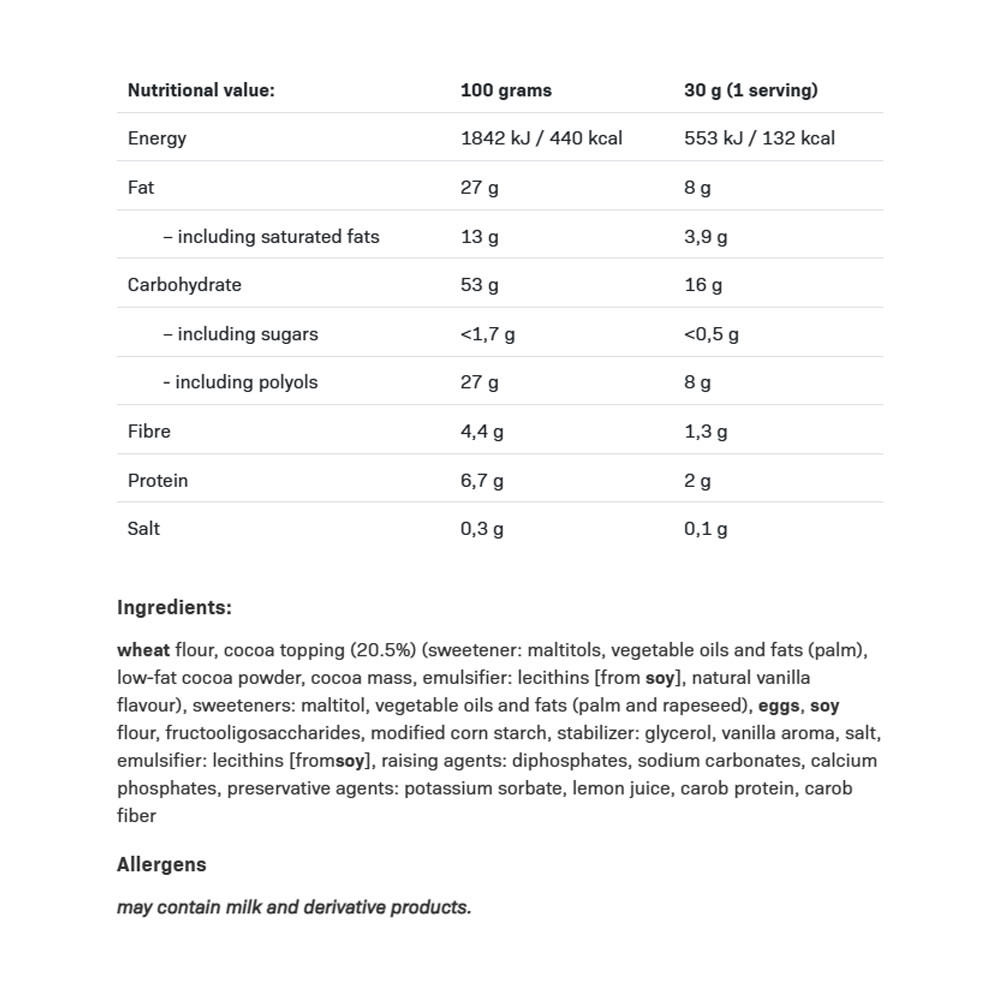 | Nutritional value: | 100 grams | 30 g (1 serving) |
|---|---|---|
| Energy | 1842 kJ / 440 kcal | 553 kJ / 132 kcal |
| Fat | 27 g | 8 g |
| – including saturated fats | 13 g | 3,9 g |
| Carbohydrate | 53 g | 16 g |
| – including sugars | <1,7 g | <0,5 g |
| - including polyols | 27 g | 8 g |
| Fibre | 4,4 g | 1,3 g |
| Protein | 6,7 g | 2 g |
| Salt | 0,3 g | 0,1 g |

Ingredients:

wheat flour, cocoa topping (20.5%) (sweetener: maltitols, vegetable oils and fats (palm), low-fat cocoa powder, cocoa mass, emulsifier: lecithins [from soy], natural vanilla flavour), sweeteners: maltitol, vegetable oils and fats (palm and rapeseed), eggs, soy flour, fructooligosaccharides, modified corn starch, stabilizer: glycerol, vanilla aroma, salt, emulsifier: lecithins [fromsoy], raising agents: diphosphates, sodium carbonates, calcium phosphates, preservative agents: potassium sorbate, lemon juice, carob protein, carob fiber

Allergens

may contain milk and derivative products.